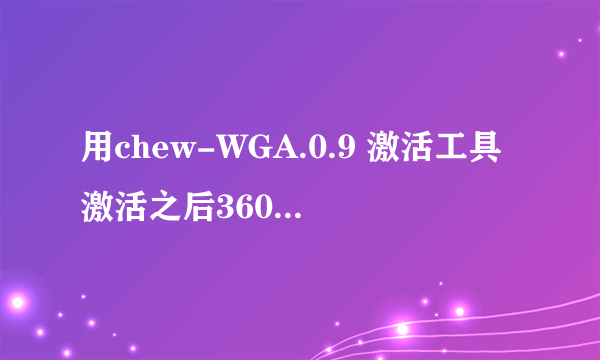 用chew-WGA.0.9 激活工具激活之后360...